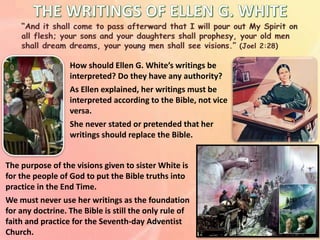 THE WRITINGS OF ELLEN G. WHITE

"And it shall come to pass afterward that I will pour out My Spirit on all flesh; your sons and your daughters shall prophesy, your old men shall dream dreams, your young men shall see visions." (Joel 2:28)

How should Ellen G. White's writings be interpreted? Do they have any authority?

As Ellen explained, her writings must be interpreted according to the Bible, not vice versa.

She never stated or pretended that her writings should replace the Bible.

The purpose of the visions given to sister White is for the people of God to put the Bible truths into practice in the End Time.

We must never use her writings as the foundation for any doctrine. The Bible is still the only rule of faith and practice for the Seventh-day Adventist Church.